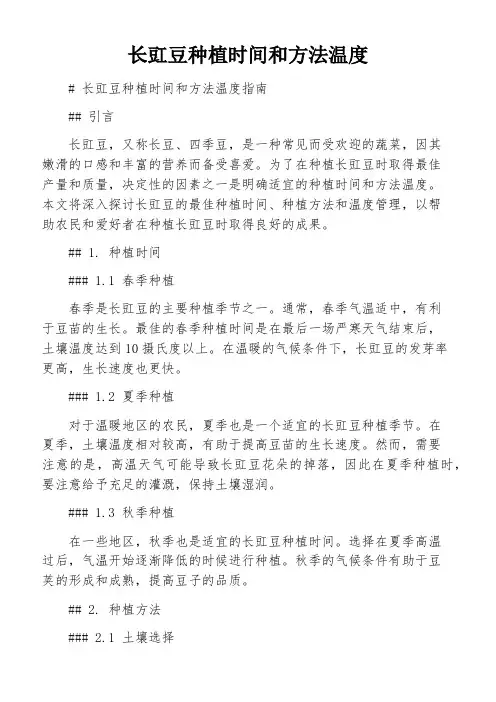 长豇豆种植时间和方法温度

# 长豇豆种植时间和方法温度指南

## 引言

长豇豆，又称长豆、四季豆，是一种常见而受欢迎的蔬菜，因其嫩滑的口感和丰富的营养而备受喜爱。为了在种植长豇豆时取得最佳产量和质量，决定性的因素之一是明确适宜的种植时间和方法温度。本文将深入探讨长豇豆的最佳种植时间、种植方法和温度管理，以帮助农民和爱好者在种植长豇豆时取得良好的成果。

## 1. 种植时间

### 1.1 春季种植

春季是长豇豆的主要种植季节之一。通常，春季气温适中，有利于豆苗的生长。最佳的春季种植时间是在最后一场严寒天气结束后，土壤温度达到10摄氏度以上。在温暖的气候条件下，长豇豆的发芽率更高，生长速度也更快。

### 1.2 夏季种植

对于温暖地区的农民，夏季也是一个适宜的长豇豆种植季节。在夏季，土壤温度相对较高，有助于提高豆苗的生长速度。然而，需要注意的是，高温天气可能导致长豇豆花朵的掉落，因此在夏季种植时，要注意给予充足的灌溉，保持土壤湿润。

### 1.3 秋季种植

在一些地区，秋季也是适宜的长豇豆种植时间。选择在夏季高温过后，气温开始逐渐降低的时候进行种植。秋季的气候条件有助于豆荚的形成和成熟，提高豆子的品质。

## 2. 种植方法

### 2.1 土壤选择